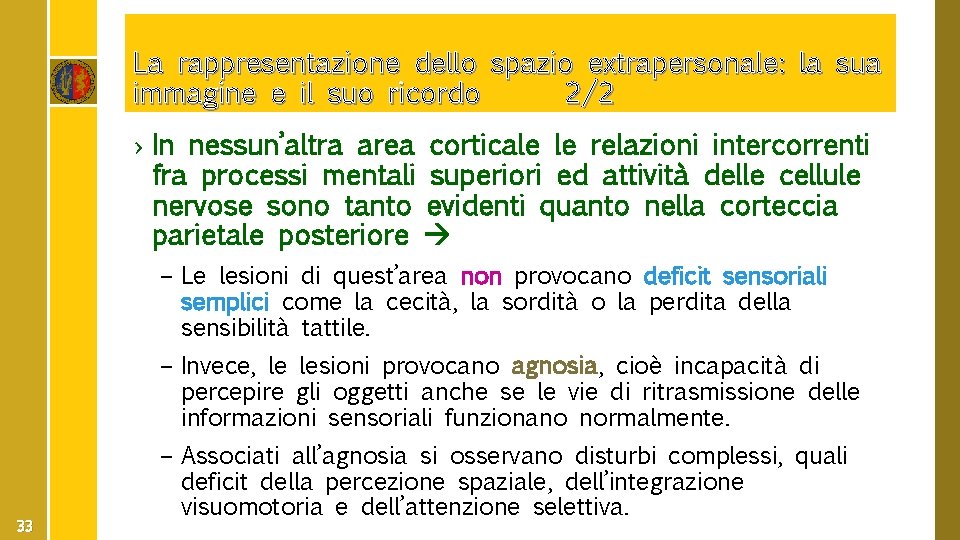 La rappresentazione dello spazio extrapersonale: la sua immagine e il suo ricordo 2/2

› In nessun'altra area corticale le relazioni intercorrenti fra processi mentali superiori ed attività delle cellule nervose sono tanto evidenti quanto nella corteccia parietale posteriore →

– Le lesioni di quest'area non provocano deficit sensoriali semplici come la cecità, la sordità o la perdita della sensibilità tattile.

– Invece, le lesioni provocano agnosia, cioè incapacità di percepire gli oggetti anche se le vie di ritrasmissione delle informazioni sensoriali funzionano normalmente.

– Associati all'agnosia si osservano disturbi complessi, quali deficit della percezione spaziale, dell'integrazione visuomotoria e dell'attenzione selettiva.

33